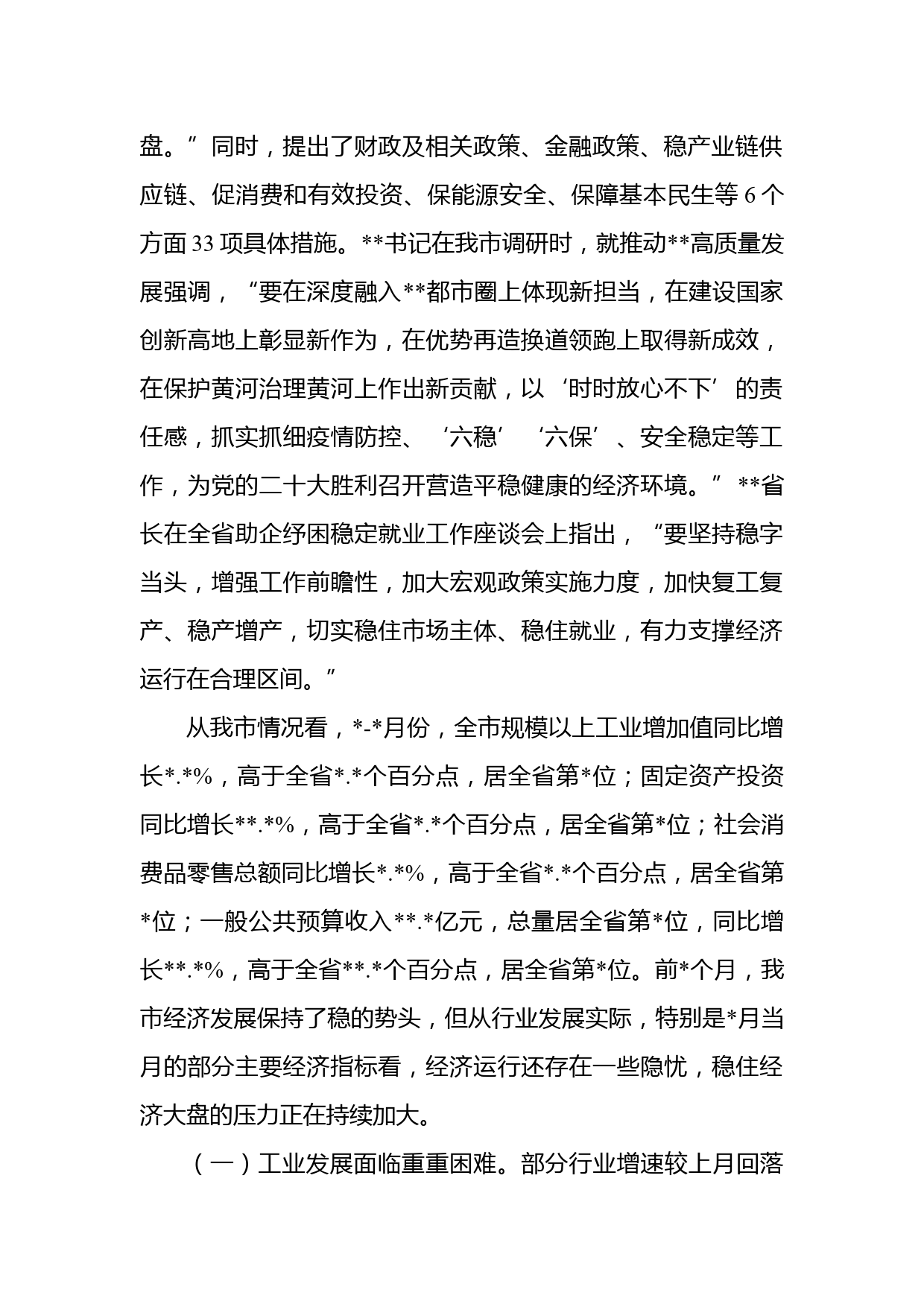 盘。”同时，提出了财政及相关政策、金融政策、稳产业链供应链、促消费和有效投资、保能源安全、保障基本民生等 6 个方面 33 项具体措施。**书记在我市调研时，就推动**高质量发展强调，“要在深度融入**都市圈上体现新担当，在建设国家创新高地上彰显新作为，在优势再造换道领跑上取得新成效，在保护黄河治理黄河上作出新贡献，以‘时时放心不下’的责任感，抓实抓细疫情防控、‘六稳’‘六保’、安全稳定等工作，为党的二十大胜利召开营造平稳健康的经济环境。”**省长在全省助企纾困稳定就业工作座谈会上指出，“要坚持稳字当头，增强工作前瞻性，加大宏观政策实施力度，加快复工复产、稳产增产，切实稳住市场主体、稳住就业，有力支撑经济运行在合理区间。”

从我市情况看，*-*月份，全市规模以上工业增加值同比增长*.*%，高于全省*.*个百分点，居全省第*位；固定资产投资同比增长**.*%，高于全省*.*个百分点，居全省第*位；社会消费品零售总额同比增长*.*%，高于全省*.*个百分点，居全省第*位；一般公共预算收入**.*亿元，总量居全省第*位，同比增长**.*%，高于全省**.*个百分点，居全省第*位。前*个月，我市经济发展保持了稳的势头，但从行业发展实际，特别是*月当月的部分主要经济指标看，经济运行还存在一些隐忧，稳住经济大盘的压力正在持续加大。

（一）工业发展面临重重困难。部分行业增速较上月回落